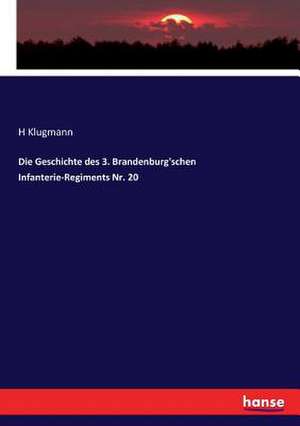 H Klugmann

Die Geschichte des 3. Brandenburg'schen Infanterie-Regiments Nr. 20

hanse